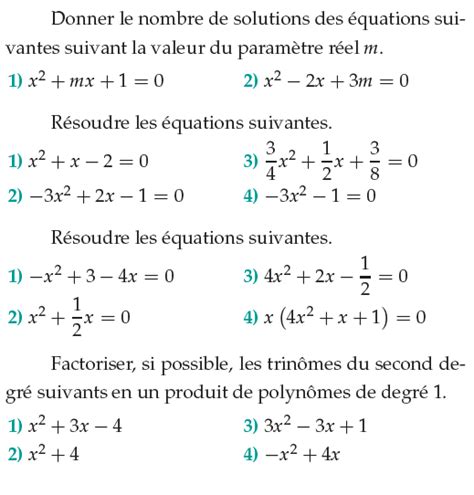 Donner le nombre de solutions des équations suivantes suivant la valeur du paramètre réel $m$.

1) $x^2 + mx + 1 = 0$

2) $x^2 - 2x + 3m = 0$

Résoudre les équations suivantes.

1) $x^2 + x - 2 = 0$

2) $-3x^2 + 2x - 1 = 0$

3) $\frac{3}{4}x^2 + \frac{1}{2}x + \frac{3}{8} = 0$

4) $-3x^2 - 1 = 0$

Résoudre les équations suivantes.

1) $-x^2 + 3 - 4x = 0$

2) $x^2 + \frac{1}{2}x = 0$

3) $4x^2 + 2x - \frac{1}{2} = 0$

4) $x\left(4x^2 + x + 1\right) = 0$

Factoriser, si possible, les trinômes du second degré suivants en un produit de polynômes de degré 1.

1) $x^2 + 3x - 4$

2) $x^2 + 4$

3) $3x^2 - 3x + 1$

4) $-x^2 + 4x$